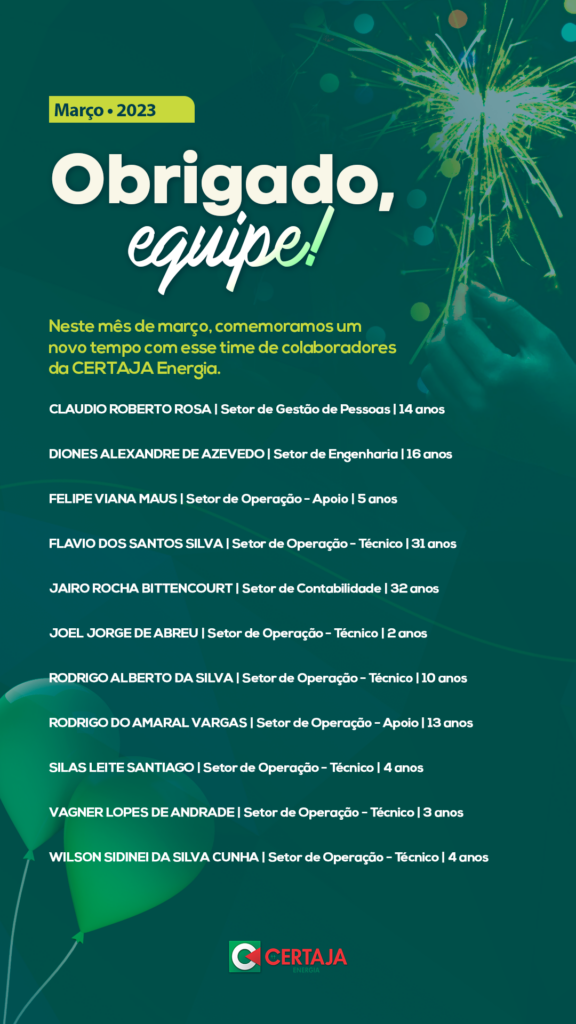 Março • 2023

Obrigado, equipe!

Neste mês de março, comemoramos um novo tempo com esse time de colaboradores da CERTAJA Energia.

CLAUDIO ROBERTO ROSA | Setor de Gestão de Pessoas | 14 anos

DIONES ALEXANDRE DE AZEVEDO | Setor de Engenharia | 16 anos

FELIPE VIANA MAUS | Setor de Operação - Apoio | 5 anos

FLAVIO DOS SANTOS SILVA | Setor de Operação - Técnico | 31 anos

JAIRO ROCHA BITTENCOURT | Setor de Contabilidade | 32 anos

JOEL JORGE DE ABREU | Setor de Operação - Técnico | 2 anos

RODRIGO ALBERTO DA SILVA | Setor de Operação - Técnico | 10 anos

RODRIGO DO AMARAL VARGAS | Setor de Operação - Apoio | 13 anos

SILAS LEITE SANTIAGO | Setor de Operação - Técnico | 4 anos

VAGNER LOPES DE ANDRADE | Setor de Operação - Técnico | 3 anos

WILSON SIDINEI DA SILVA CUNHA | Setor de Operação - Técnico | 4 anos

CERTAJA ENERGIA